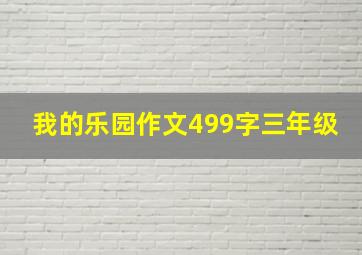 我的乐园作文499字三年级